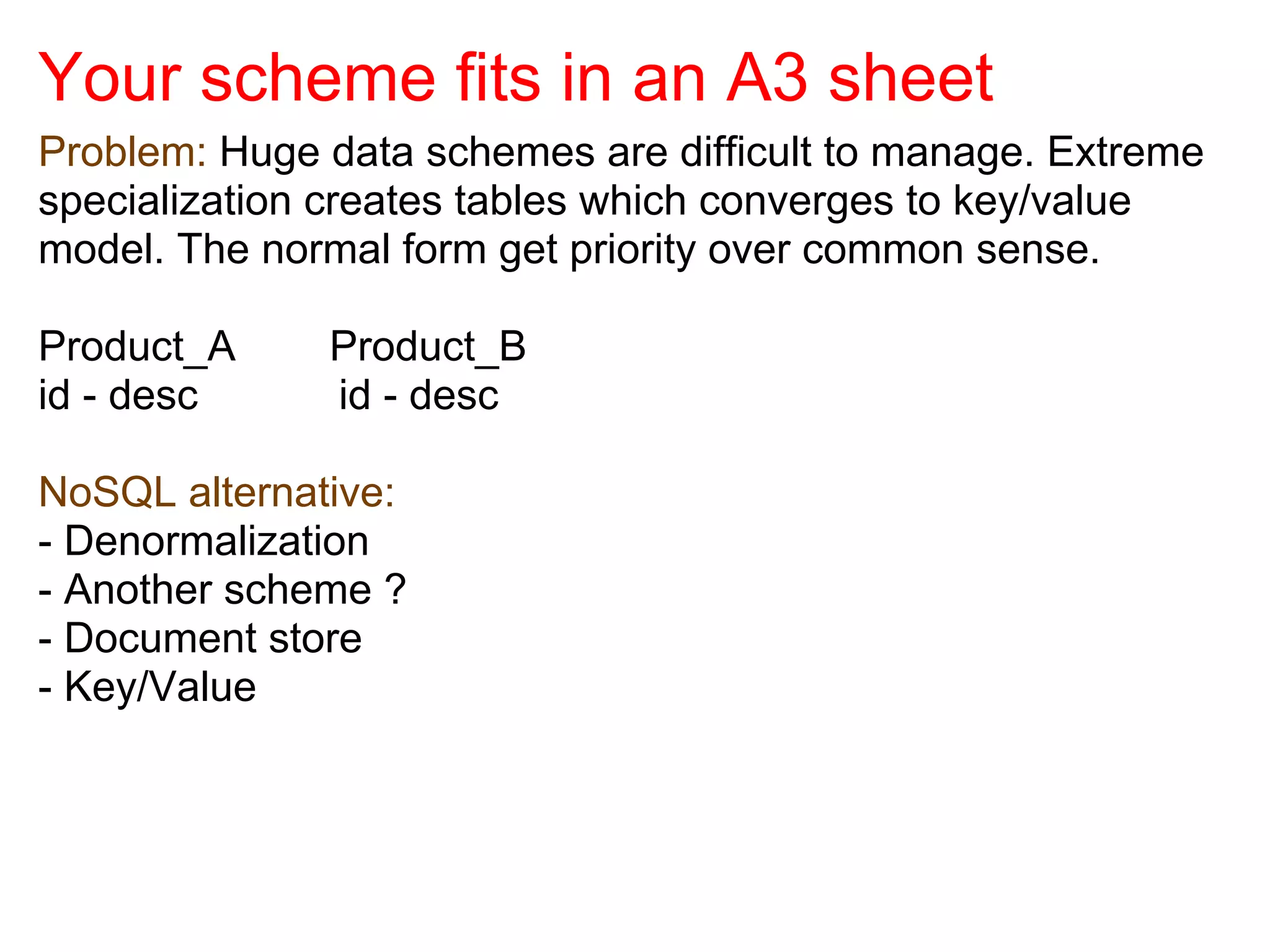 Your scheme fits in an A3 sheet

Problem: Huge data schemes are difficult to manage. Extreme specialization creates tables which converges to key/value model. The normal form get priority over common sense.

Product_A Product_B
id - desc id - desc

NoSQL alternative:
- Denormalization
- Another scheme ?
- Document store
- Key/Value